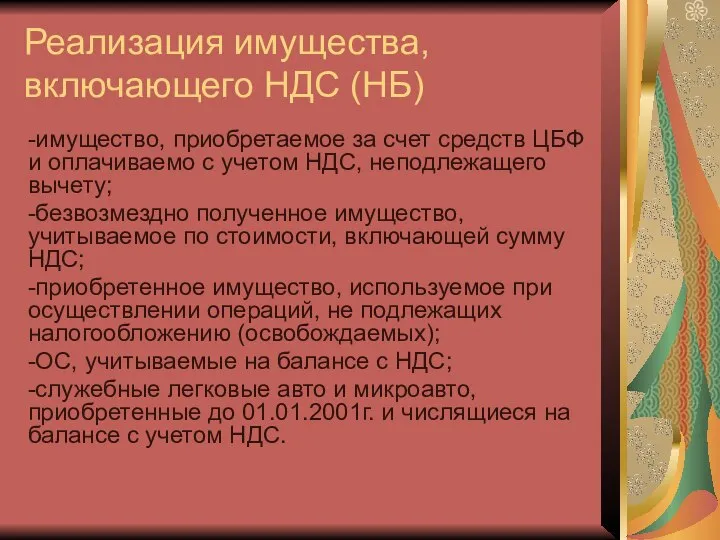 Реализация имущества, включающего НДС (НБ)

-имущество, приобретаемое за счет средств ЦБФ и оплачиваемо с учетом НДС, неподлежащего вычету;

-безвозмездно полученное имущество, учитываемое по стоимости, включающей сумму НДС;

-приобретенное имущество, используемое при осуществлении операций, не подлежащих налогообложению (освобождаемых);

-ОС, учитываемые на балансе с НДС;

-служебные легковые авто и микроавто, приобретенные до 01.01.2001г. и числящиеся на балансе с учетом НДС.